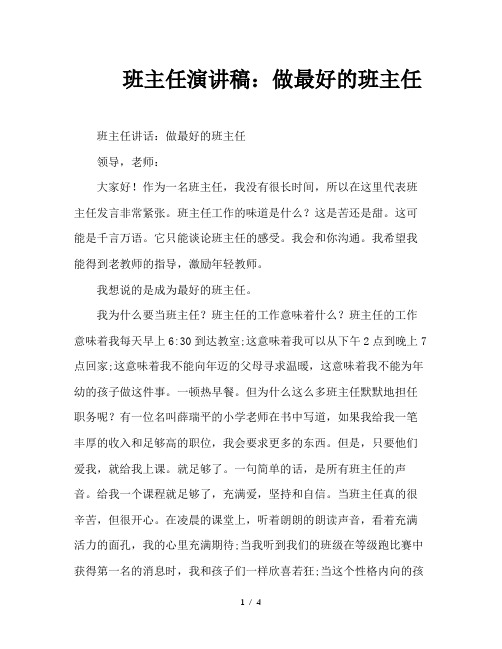 班主任演讲稿：做最好的班主任

班主任讲话：做最好的班主任

领导，老师：

大家好！作为一名班主任，我没有很长时间，所以在这里代表班主任发言非常紧张。班主任工作的味道是什么？这是苦还是甜。这可能是千言万语。它只能谈论班主任的感受。我会和你沟通。我希望我能得到老教师的指导，激励年轻教师。

我想说的是成为最好的班主任。

我为什么要当班主任？班主任的工作意味着什么？班主任的工作意味着我每天早上 6:30 到达教室;这意味着我可以从下午 2 点到晚上 7 点回家;这意味着我不能向年迈的父母寻求温暖，这意味着我不能为年幼的孩子做这件事。一顿热早餐。但为什么这么多班主任默默地担任职务呢？有一位名叫薛瑞平的小学老师在书中写道，如果我给我一笔丰厚的收入和足够高的职位，我会要求更多的东西。但是，只要他们爱我，就给我上课。就足够了。一句简单的话，是所有班主任的声音。给我一个课程就足够了，充满爱，坚持和自信。当班主任真的很辛苦，但很开心。在凌晨的课堂上，听着朗朗的朗读声音，看着充满活力的面孔，我的心里充满期待;当我听到我们的班级在等级跑比赛中获得第一名的消息时，我和孩子们一样欣喜若狂;当这个性格内向的孩

1 / 4